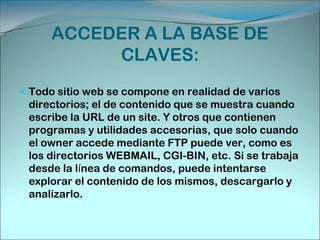 ACCEDER A LA BASE DE CLAVES:

Todo sitio web se compone en realidad de varios directorios; el de contenido que se muestra cuando escribe la URL de un site. Y otros que contienen programas y utilidades accesorias, que solo cuando el owner accede mediante FTP puede ver, como es los directorios WEBMAIL, CGI-BIN, etc. Si se trabaja desde la línea de comandos, puede intentarse explorar el contenido de los mismos, descargarlo y analizarlo.